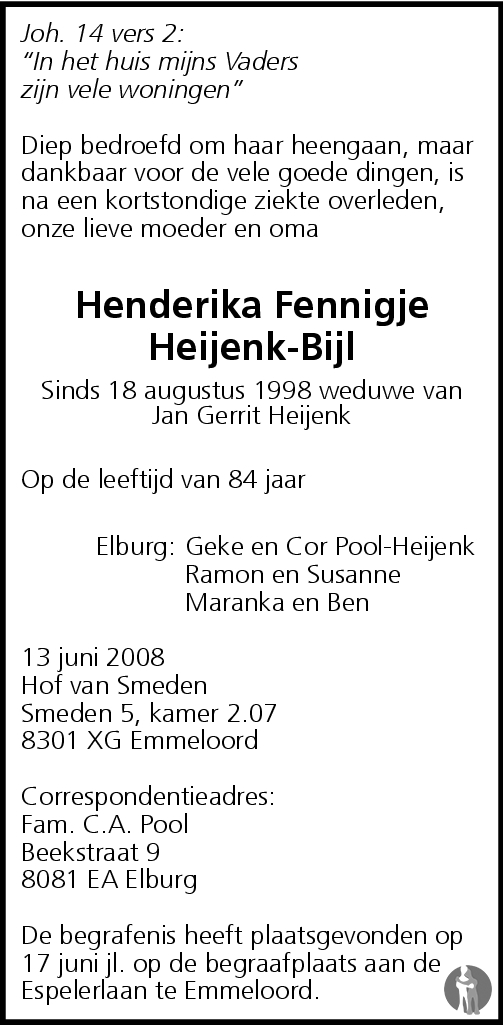 Joh. 14 vers 2:
"In het huis mijns Vaders
zijn vele woningen"

Diep bedroefd om haar heengaan, maar dankbaar voor de vele goede dingen, is na een kortstondige ziekte overleden, onze lieve moeder en oma

Henderika Fennigje
Heijenk-Bijl

Sinds 18 augustus 1998 weduwe van
Jan Gerrit Heijenk

Op de leeftijd van 84 jaar

Elburg: Geke en Cor Pool-Heijenk
Ramon en Susanne
Maranka en Ben

13 juni 2008
Hof van Smeden
Smeden 5, kamer 2.07
8301 XG Emmeloord

Correspondentieadres:
Fam. C.A. Pool
Beekstraat 9
8081 EA Elburg

De begrafenis heeft plaatsgevonden op 17 juni jl. op de begraafplaats aan de Espelerlaan te Emmeloord.